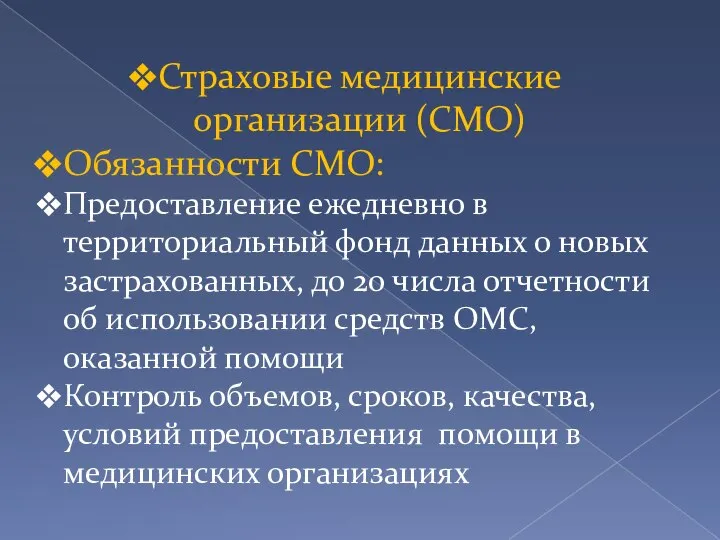 ❖Страховые медицинские организации (СМО)

❖Обязанности СМО:

❖Предоставление ежедневно в территориальный фонд данных о новых застрахованных, до 20 числа отчетности об использовании средств ОМС, оказанной помощи

❖Контроль объемов, сроков, качества, условий предоставления помощи в медицинских организациях